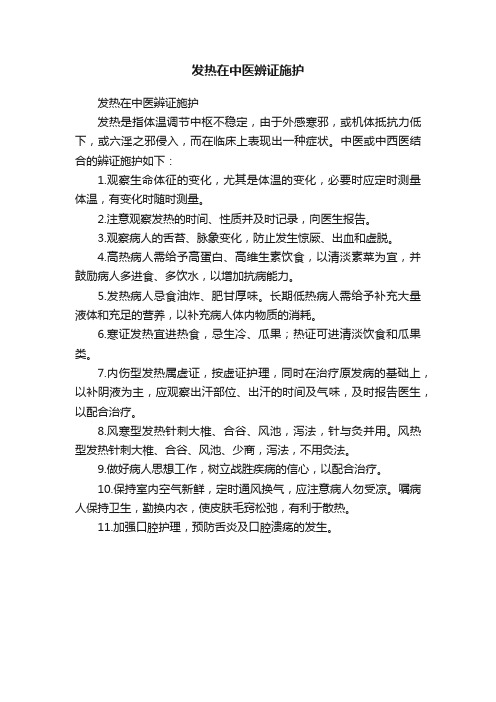 发热在中医辨证施护

发热在中医辨证施护

发热是指体温调节中枢不稳定，由于外感寒邪，或机体抵抗力低下，或六淫之邪侵入，而在临床上表现出一种症状。中医或中西医结合的辨证施护如下：

1.观察生命体征的变化，尤其是体温的变化，必要时应定时测量体温，有变化时随时测量。

2.注意观察发热的时间、性质并及时记录，向医生报告。

3.观察病人的舌苔、脉象变化，防止发生惊厥、出血和虚脱。

4.高热病人需给予高蛋白、高维生素饮食，以清淡素菜为宜，并鼓励病人多进食、多饮水，以增加抗病能力。

5.发热病人忌食油炸、肥甘厚味。长期低热病人需给予补充大量液体和充足的营养，以补充病人体内物质的消耗。

6.寒证发热宜进热食，忌生冷、瓜果；热证可进清淡饮食和瓜果类。

7.内伤型发热属虚证，按虚证护理，同时在治疗原发病的基础上，以补阴液为主，应观察出汗部位、出汗的时间及气味，及时报告医生，以配合治疗。

8.风寒型发热针刺大椎、合谷、风池，泻法，针与灸并用。风热型发热针刺大椎、合谷、风池、少商，泻法，不用灸法。

9.做好病人思想工作，树立战胜疾病的信心，以配合治疗。

10.保持室内空气新鲜，定时通风换气，应注意病人勿受凉。嘱病人保持卫生，勤换内衣，使皮肤毛窍松弛，有利于散热。

11.加强口腔护理，预防舌炎及口腔溃疡的发生。